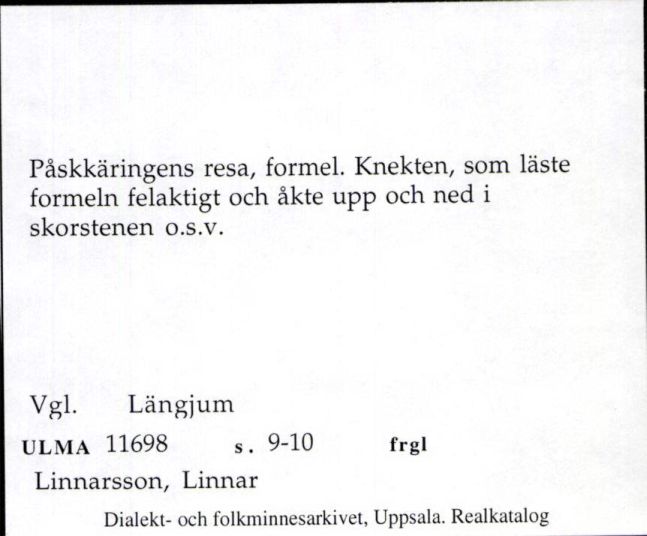 Påskkäringens resa, formel. Knekten, som läste formeln felaktigt och åkte upp och ned i skorstenen o.s.v.

Vgl. Längjum

ULMA 11698 s. 9-10 frgl

Linnarsson, Linnar

Dialekt- och folkminnesarkivet, Uppsala. Realkatalog